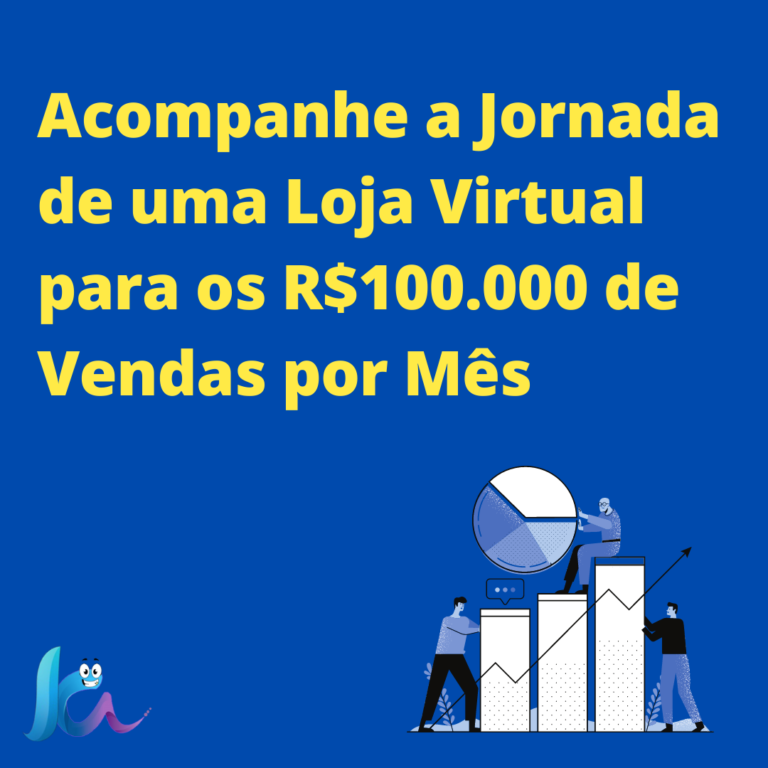 Acompanhe a Jornada de uma Loja Virtual para os R$100.000 de Vendas por Mês